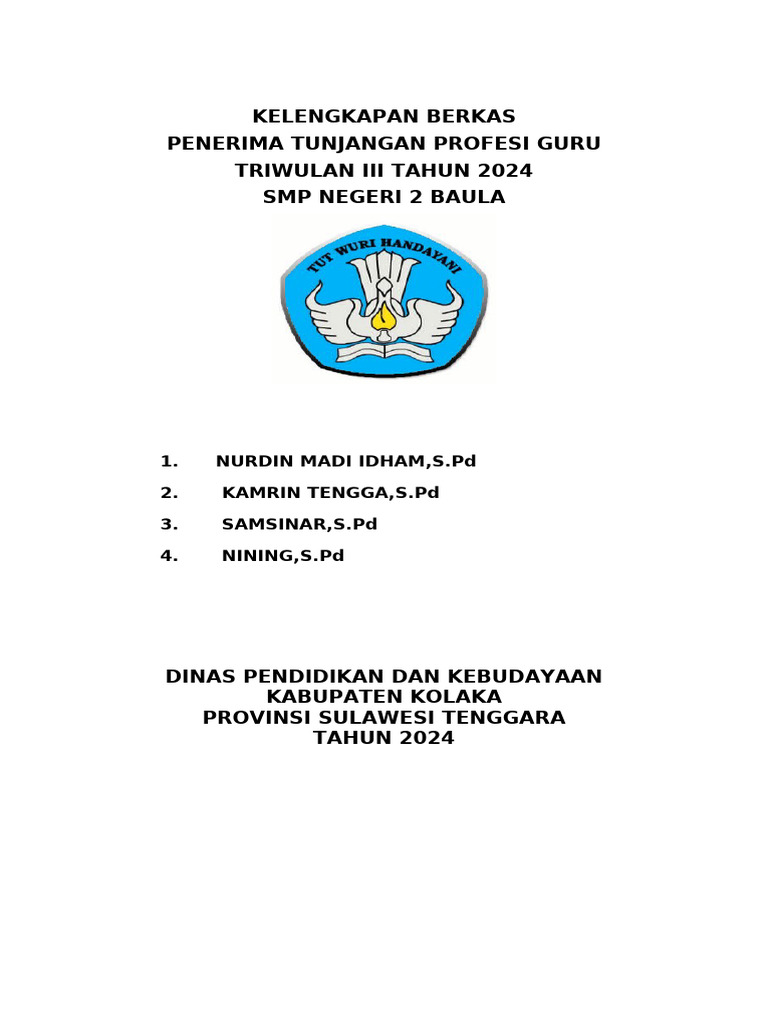 KELENGKAPAN BERKAS
PENERIMA TUNJANGAN PROFESI GURU
TRIWULAN III TAHUN 2024
SMP NEGERI 2 BAULA

TUT WURI HANDAYANI

1. NURDIN MADI IDHAM,S.Pd
2. KAMRIN TENGGA,S.Pd
3. SAMSINAR,S.Pd
4. NINING,S.Pd

DINAS PENDIDIKAN DAN KEBUDAYAAN
KABUPATEN KOLAKA
PROVINSI SULAWESI TENGGARA
TAHUN 2024